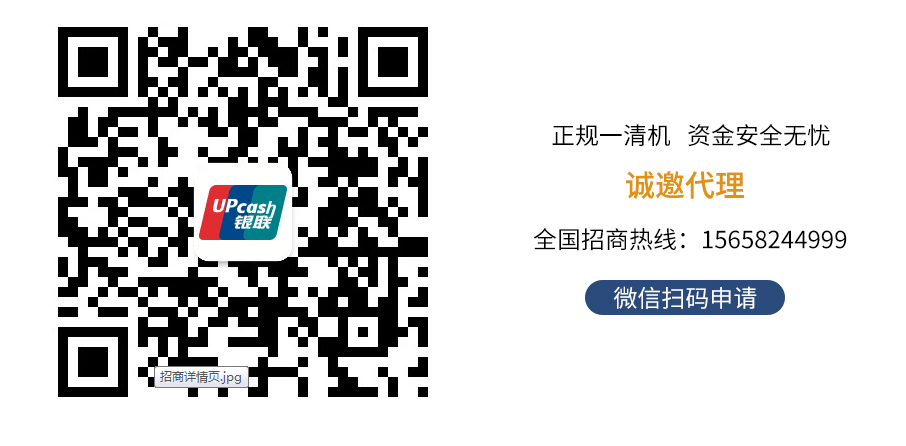 UPcash
银联

招商详情页.jpg

正规一清机 资金安全无忧

诚邀代理

全国招商热线：15658244999

微信扫码申请